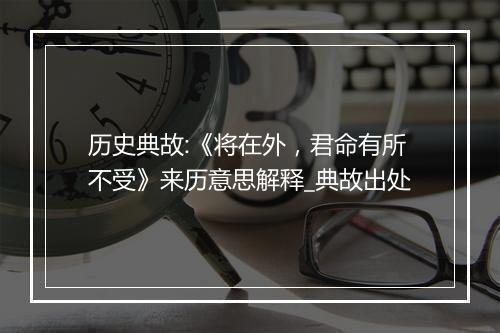 历史典故:《将在外，君命有所不受》来历意思解释_典故出处